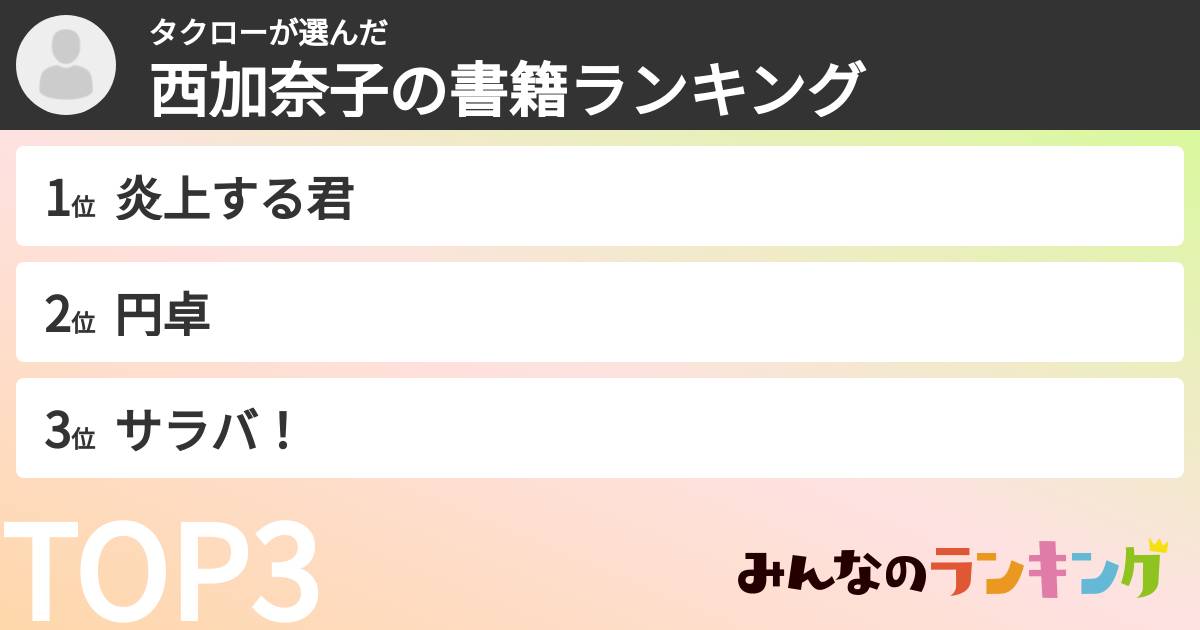 タクローが選んだ
西加奈子の書籍ランキング

1位 炎上する君

2位 円卓

3位 サラバ！

TOP3

みんなのランキング